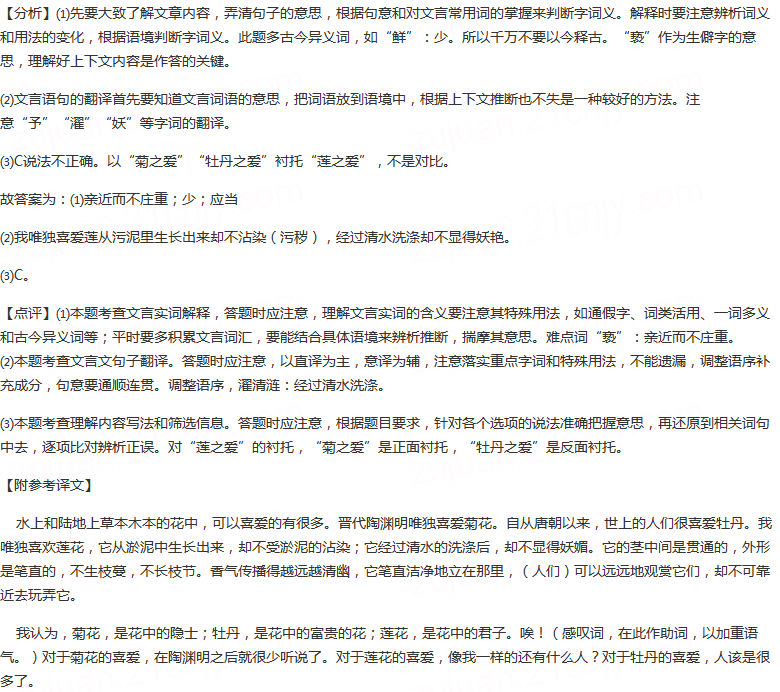 【分析】(1)先要大致了解文章内容，弄清句子的意思，根据句意和对文言常用词的掌握来判断字词义。解释时要注意辨析词义和用法的变化，根据语境判断字词义。此题多古今异义词，如“鲜”：少。所以千万不要以今释古。“亵”作为生僻字的意思，理解好上下文内容是作答的关键。

(2)文言语句的翻译首先要知道文言词语的意思，把词语放到语境中，根据上下文推断也不失是一种较好的方法。注意“予”“濯”“妖”等字词的翻译。

(3)C说法不正确。以“菊之爱”“牡丹之爱”衬托“莲之爱”，不是对比。

故答案为：(1)亲近而不庄重；少；应当

(2)我唯独喜爱莲从污泥里生长出来却不沾染（污秽），经过清水洗涤却不显得妖艳。

(3)C。

【点评】(1)本题考查文言实词解释，答题时应注意，理解文言实词的含义要注意其特殊用法，如通假字、词类活用、一词多义和古今异义词等；平时要多积累文言词汇，要能结合具体语境来辨析推断，揣摩其意思。难点词“亵”：亲近而不庄重。
(2)本题考查文言文句子翻译。答题时应注意，以直译为主，意译为辅，注意落实重点字词和特殊用法，不能遗漏，调整语序补充成分，句意要通顺连贯。调整语序，濯清涟：经过清水洗涤。

(3)本题考查理解内容写法和筛选信息。答题时应注意，根据题目要求，针对各个选项的说法准确把握意思，再还原到相关词句中去，逐项比对辨析正误。对“莲之爱”的衬托，“菊之爱”是正面衬托，“牡丹之爱”是反面衬托。

【附参考译文】

水上和陆地上草本木本的花中，可以喜爱的有很多。晋代陶渊明唯独喜爱菊花。自从唐朝以来，世上的人们很喜爱牡丹。我唯独喜欢莲花，它从淤泥中生长出来，却不受淤泥的沾染；它经过清水的洗涤后，却不显得妖媚。它的茎中间是贯通的，外形是笔直的，不生枝蔓，不长枝节。香气传播得越远越清幽，它笔直洁净地立在那里，（人们）可以远远地观赏它们，却不可靠近去玩弄它。

我认为，菊花，是花中的隐士；牡丹，是花中的富贵的花；莲花，是花中的君子。唉！（感叹词，在此作助词，以加重语气。）对于菊花的喜爱，在陶渊明之后就很少听说了。对于莲花的喜爱，像我一样的还有什么人？对于牡丹的喜爱，人该是很多了。